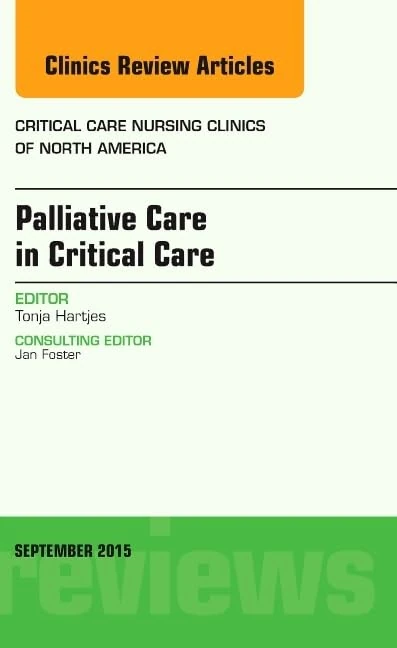 Clinics Review Articles

CRITICAL CARE NURSING CLINICS OF NORTH AMERICA

Palliative Care in Critical Care

EDITOR
Tonja Hartjes

CONSULTING EDITOR
Jan Foster

SEPTEMBER 2015

reviews